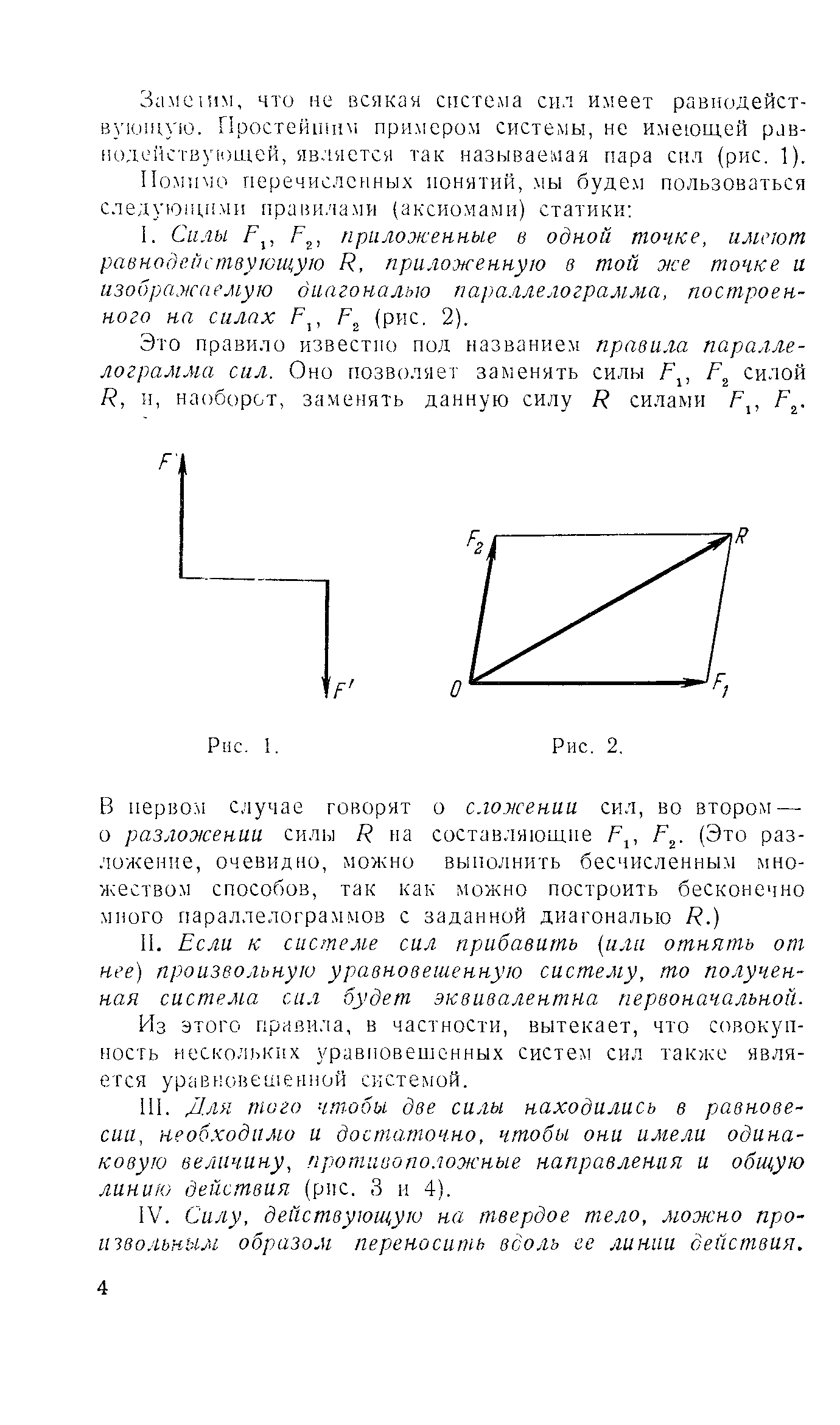 Заметим, что не всякая система сил имеет равнодействующую. Простейшим примером системы, не имеющей равнодействующей, является так называемая пара сил (рис. 1).

Помимо перечисленных понятий, мы будем пользоваться следующими правилами (аксиомами) статики:

I. Силы $F_1$, $F_2$, приложенные в одной точке, имеют равнодействующую $R$, приложенную в той же точке и изображаемую диагональю параллелограмма, построенного на силах $F_1$, $F_2$ (рис. 2).

Это правило известно под названием правила параллелограмма сил. Оно позволяет заменять силы $F_1$, $F_2$ силой $R$, и, наоборот, заменять данную силу $R$ силами $F_1$, $F_2$.

$F$

$F'$

$F_2$

$R$

$O$

$F_1$

Рис. 1.

Рис. 2.

В первом случае говорят о сложении сил, во втором — о разложении силы $R$ на составляющие $F_1$, $F_2$. (Это разложение, очевидно, можно выполнить бесчисленным множеством способов, так как можно построить бесконечно много параллелограммов с заданной диагональю $R$.)

II. Если к системе сил прибавить (или отнять от нее) произвольную уравновешенную систему, то полученная система сил будет эквивалентна первоначальной.

Из этого правила, в частности, вытекает, что совокупность нескольких уравновешенных систем сил также является уравновешенной системой.

III. Для того чтобы две силы находились в равновесии, необходимо и достаточно, чтобы они имели одинаковую величину, противоположные направления и общую линию действия (рис. 3 и 4).

IV. Силу, действующую на твердое тело, можно произвольным образом переносить вдоль ее линии действия.

4